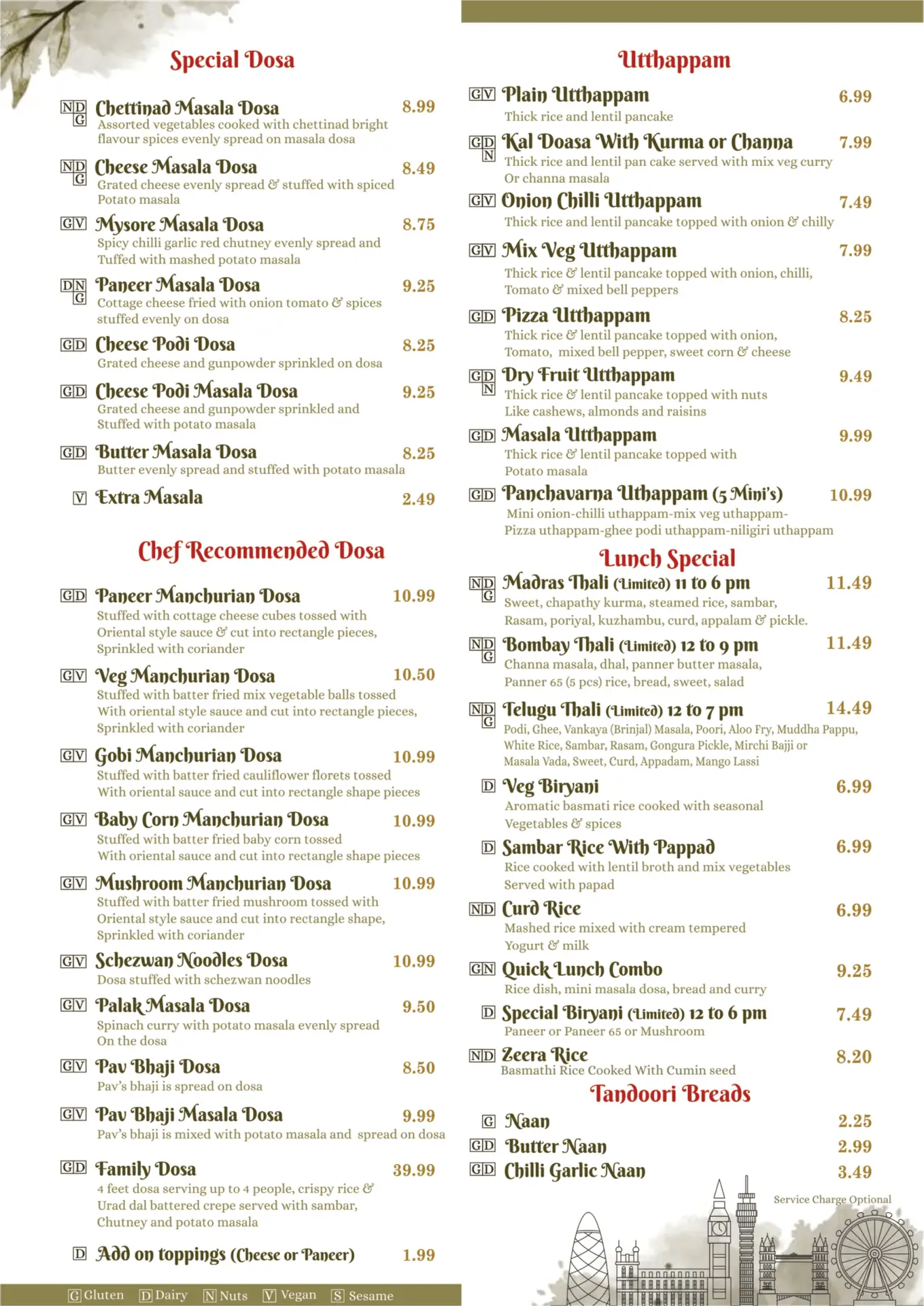 Special Dosa

N D G Chettinad Masala Dosa 8.99
Assorted vegetables cooked with chettinad bright flavour spices evenly spread on masala dosa

N D G Cheese Masala Dosa 8.49
Grated cheese evenly spread & stuffed with spiced Potato masala

G V Mysore Masala Dosa 8.75
Spicy chilli garlic red chutney evenly spread and Tuffed with mashed potato masala

D N G Paneer Masala Dosa 9.25
Cottage cheese fried with onion tomato & spices stuffed evenly on dosa

G D Cheese Podi Dosa 8.25
Grated cheese and gunpowder sprinkled on dosa

G D Cheese Podi Masala Dosa 9.25
Grated cheese and gunpowder sprinkled and Stuffed with potato masala

G D Butter Masala Dosa 8.25
Butter evenly spread and stuffed with potato masala

V Extra Masala 2.49

Chef Recommended Dosa

G D Paneer Manchurian Dosa 10.99
Stuffed with cottage cheese cubes tossed with Oriental style sauce & cut into rectangle pieces, Sprinkled with coriander

G V Veg Manchurian Dosa 10.50
Stuffed with batter fried mix vegetable balls tossed With oriental style sauce and cut into rectangle pieces, Sprinkled with coriander

G V Gobi Manchurian Dosa 10.99
Stuffed with batter fried cauliflower florets tossed With oriental sauce and cut into rectangle shape pieces

G V Baby Corn Manchurian Dosa 10.99
Stuffed with batter fried baby corn tossed With oriental sauce and cut into rectangle shape pieces

G V Mushroom Manchurian Dosa 10.99
Stuffed with batter fried mushroom tossed with Oriental style sauce and cut into rectangle shape, Sprinkled with coriander

G V Schezwan Noodles Dosa 10.99
Dosa stuffed with schezwan noodles

G V Palak Masala Dosa 9.50
Spinach curry with potato masala evenly spread On the dosa

G V Pav Bhaji Dosa 8.50
Pav's bhaji is spread on dosa

G V Pav Bhaji Masala Dosa 9.99
Pav's bhaji is mixed with potato masala and spread on dosa

G D Family Dosa 39.99
4 feet dosa serving up to 4 people, crispy rice & Urad dal battered crepe served with sambar, Chutney and potato masala

D Add on toppings (Cheese or Paneer) 1.99

G Gluten D Dairy N Nuts V Vegan S Sesame

Utthappam

G V Plain Utthappam 6.99
Thick rice and lentil pancake

G D N Kal Doasa With Kurma or Channa 7.99
Thick rice and lentil pan cake served with mix veg curry Or channa masala

G V Onion Chilli Utthappam 7.49
Thick rice and lentil pancake topped with onion & chilly

G V Mix Veg Utthappam 7.99
Thick rice & lentil pancake topped with onion, chilli, Tomato & mixed bell peppers

G D Pizza Utthappam 8.25
Thick rice & lentil pancake topped with onion, Tomato, mixed bell pepper, sweet corn & cheese

G D N Dry Fruit Utthappam 9.49
Thick rice & lentil pancake topped with nuts Like cashews, almonds and raisins

G D Masala Utthappam 9.99
Thick rice & lentil pancake topped with Potato masala

G D Panchavarna Uthappam (5 Mini's) 10.99
Mini onion-chilli uthappam-mix veg uthappam-Pizza uthappam-ghee podi uthappam-niligiri uthappam

Lunch Special

N D G Madras Thali (Limited) 11 to 6 pm 11.49
Sweet, chapathy kurma, steamed rice, sambar, Rasam, poriyal, kuzhambu, curd, appalam & pickle.

N D G Bombay Thali (Limited) 12 to 9 pm 11.49
Channa masala, dhal, panner butter masala, Panner 65 (5 pcs) rice, bread, sweet, salad

N D G Telugu Thali (Limited) 12 to 7 pm 14.49
Podi, Ghee, Vankaya (Brinjal) Masala, Poori, Aloo Fry, Muddha Pappu, White Rice, Sambar, Rasam, Gongura Pickle, Mirchi Bajji or Masala Vada, Sweet, Curd, Appadam, Mango Lassi

D Veg Biryani 6.99
Aromatic basmati rice cooked with seasonal Vegetables & spices

D Sambar Rice With Pappad 6.99
Rice cooked with lentil broth and mix vegetables Served with papad

N D Curd Rice 6.99
Mashed rice mixed with cream tempered Yogurt & milk

G N Quick Lunch Combo 9.25
Rice dish, mini masala dosa, bread and curry

D Special Biryani (Limited) 12 to 6 pm 7.49
Paneer or Paneer 65 or Mushroom

N D Zeera Rice 8.20
Basmathi Rice Cooked With Cumin seed

Tandoori Breads

G Naan 2.25
G D Butter Naan 2.99
G D Chilli Garlic Naan 3.49

Service Charge Optional